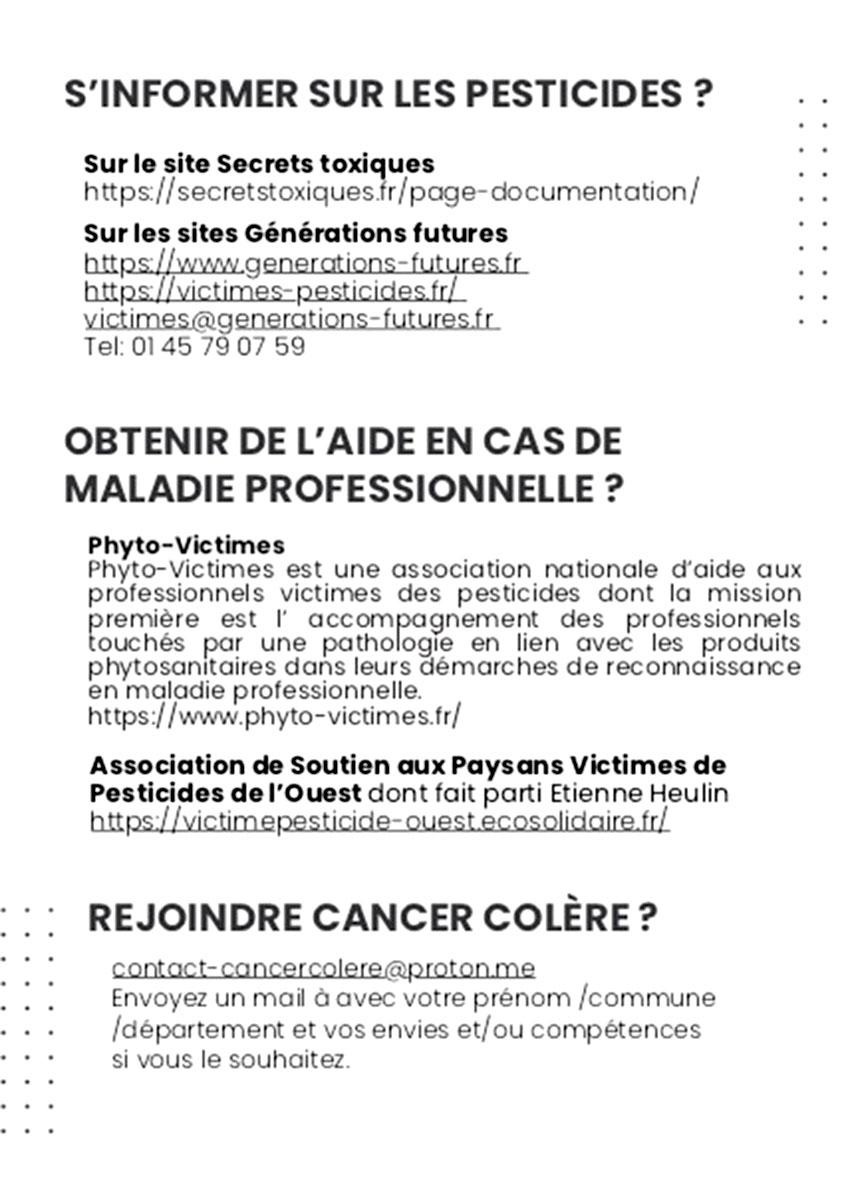 S'INFORMER SUR LES PESTICIDES ?

Sur le site Secrets toxiques
https://secretstoxiques.fr/page-documentation/

Sur les sites Générations futures
https://www.generations-futures.fr
https://victimes-pesticides.fr/
victimes@generations-futures.fr
Tel: 01 45 79 07 59

OBTENIR DE L'AIDE EN CAS DE MALADIE PROFESSIONNELLE ?

Phyto-Victimes
Phyto-Victimes est une association nationale d'aide aux professionnels victimes des pesticides dont la mission première est l' accompagnement des professionnels touchés par une pathologie en lien avec les produits phytosanitaires dans leurs démarches de reconnaissance en maladie professionnelle.
https://www.phyto-victimes.fr/

Association de Soutien aux Paysans Victimes de Pesticides de l'Ouest dont fait parti Etienne Heulin
https://victimepesticide-ouest.ecosolidaire.fr/

REJOINDRE CANCER COLÈRE ?

contact-cancercolere@proton.me
Envoyez un mail à avec votre prénom /commune /département et vos envies et/ou compétences si vous le souhaitez.